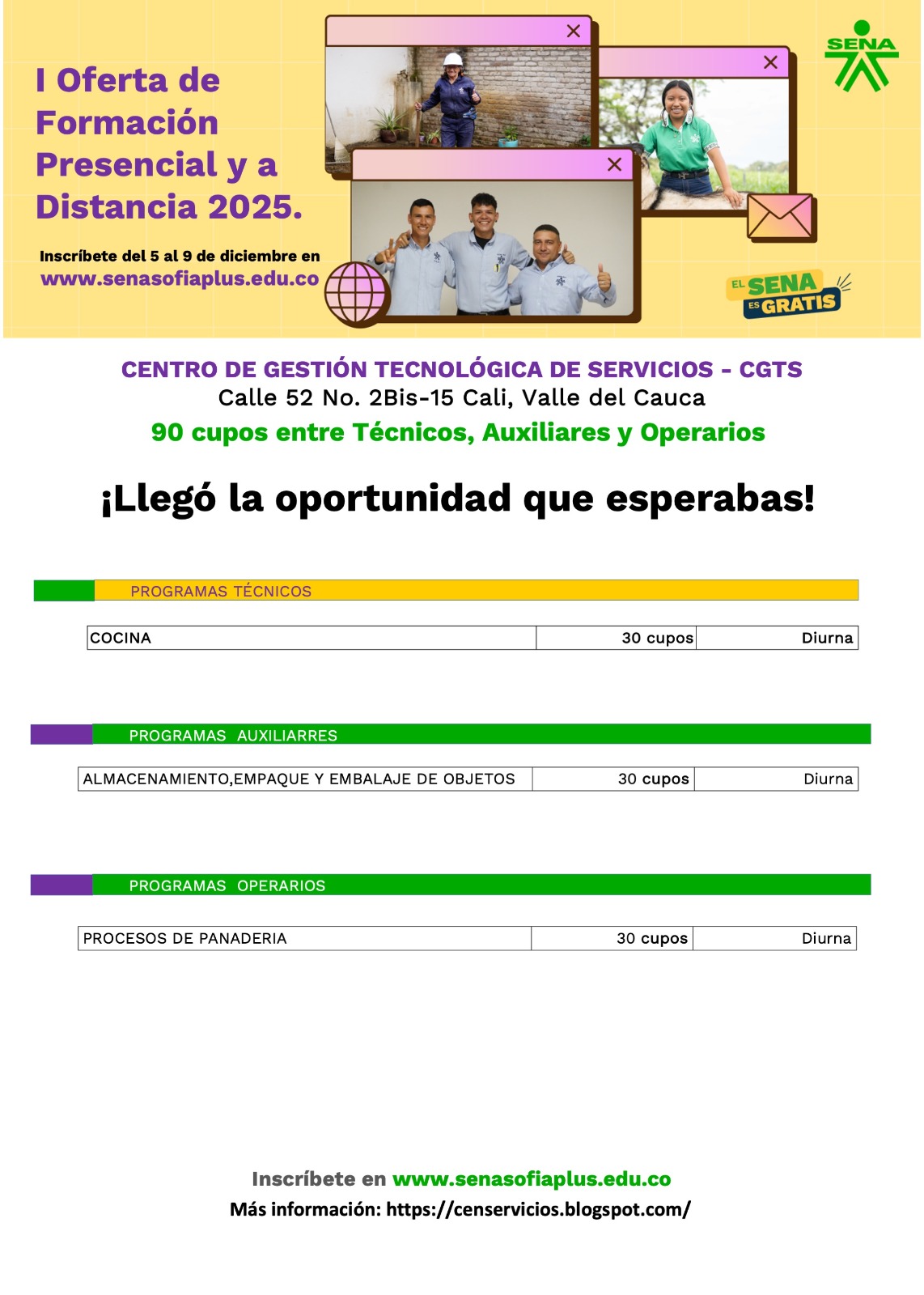 I Oferta de Formación Presencial y a Distancia 2025.

Inscríbete del 5 al 9 de diciembre en
www.senasofiaplus.edu.co

SENA

EL SENA ES GRATIS

CENTRO DE GESTIÓN TECNOLÓGICA DE SERVICIOS - CGTS
Calle 52 No. 2Bis-15 Cali, Valle del Cauca
90 cupos entre Técnicos, Auxiliares y Operarios

¡Llegó la oportunidad que esperabas!

PROGRAMAS TÉCNICOS

| COCINA | 30 cupos | Diurna |
|---|---|---|

PROGRAMAS AUXILIARRES

| ALMACENAMIENTO,EMPAQUE Y EMBALAJE DE OBJETOS | 30 cupos | Diurna |
|---|---|---|

PROGRAMAS OPERARIOS

| PROCESOS DE PANADERIA | 30 cupos | Diurna |
|---|---|---|

Inscríbete en www.senasofiaplus.edu.co
Más información: https://censervicios.blogspot.com/